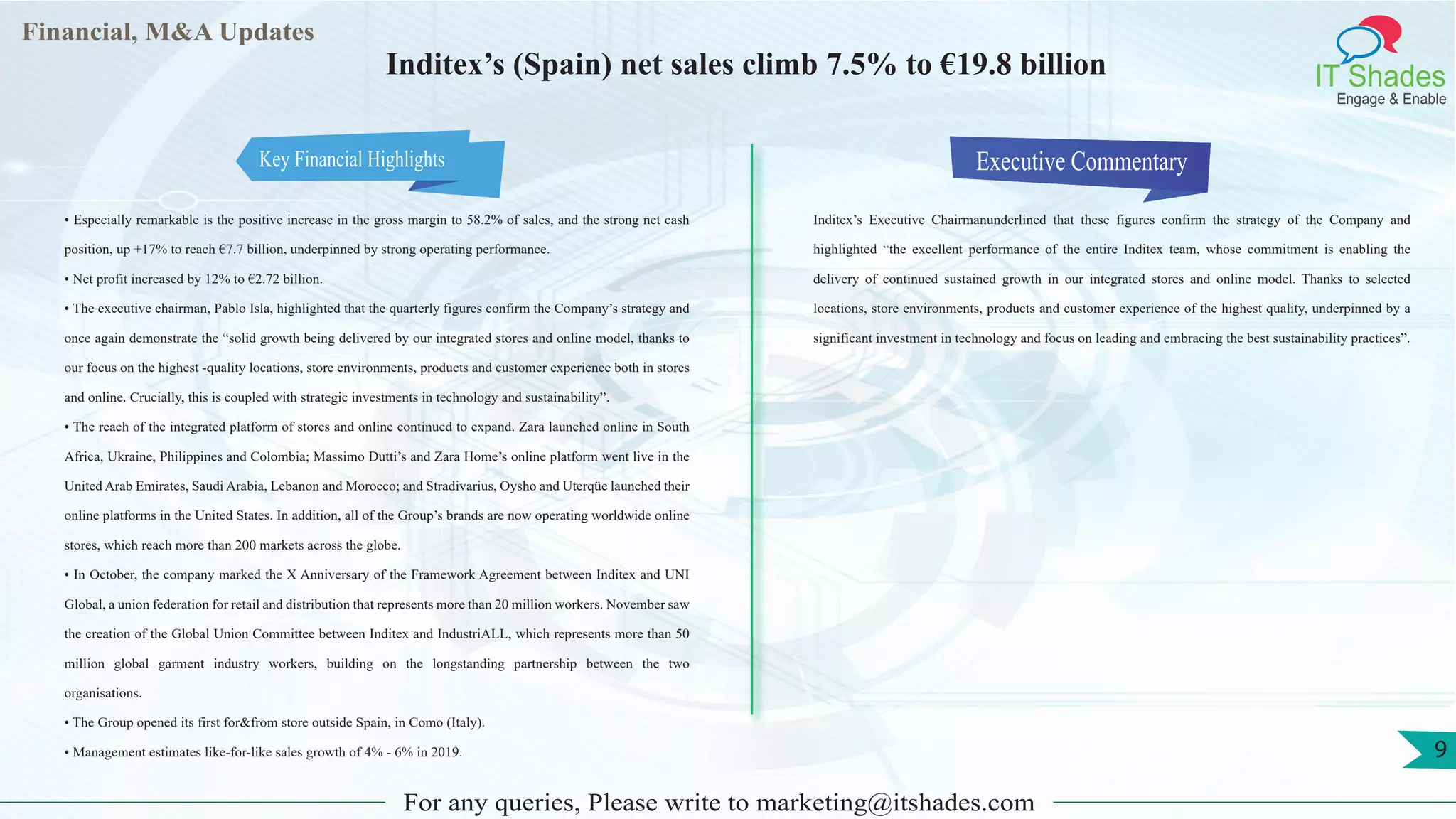 Financial, M&A Updates

Inditex's (Spain) net sales climb 7.5% to €19.8 billion

IT Shades
Engage & Enable

Key Financial Highlights

• Especially remarkable is the positive increase in the gross margin to 58.2% of sales, and the strong net cash position, up +17% to reach €7.7 billion, underpinned by strong operating performance.

• Net profit increased by 12% to €2.72 billion.

• The executive chairman, Pablo Isla, highlighted that the quarterly figures confirm the Company's strategy and once again demonstrate the "solid growth being delivered by our integrated stores and online model, thanks to our focus on the highest -quality locations, store environments, products and customer experience both in stores and online. Crucially, this is coupled with strategic investments in technology and sustainability".

• The reach of the integrated platform of stores and online continued to expand. Zara launched online in South Africa, Ukraine, Philippines and Colombia; Massimo Dutti's and Zara Home's online platform went live in the United Arab Emirates, Saudi Arabia, Lebanon and Morocco; and Stradivarius, Oysho and Uterqüe launched their online platforms in the United States. In addition, all of the Group's brands are now operating worldwide online stores, which reach more than 200 markets across the globe.

• In October, the company marked the X Anniversary of the Framework Agreement between Inditex and UNI Global, a union federation for retail and distribution that represents more than 20 million workers. November saw the creation of the Global Union Committee between Inditex and IndustriALL, which represents more than 50 million global garment industry workers, building on the longstanding partnership between the two organisations.

• The Group opened its first for&from store outside Spain, in Como (Italy).

• Management estimates like-for-like sales growth of 4% - 6% in 2019.

Executive Commentary

Inditex's Executive Chairmanunderlined that these figures confirm the strategy of the Company and highlighted "the excellent performance of the entire Inditex team, whose commitment is enabling the delivery of continued sustained growth in our integrated stores and online model. Thanks to selected locations, store environments, products and customer experience of the highest quality, underpinned by a significant investment in technology and focus on leading and embracing the best sustainability practices".

9

For any queries, Please write to marketing@itshades.com